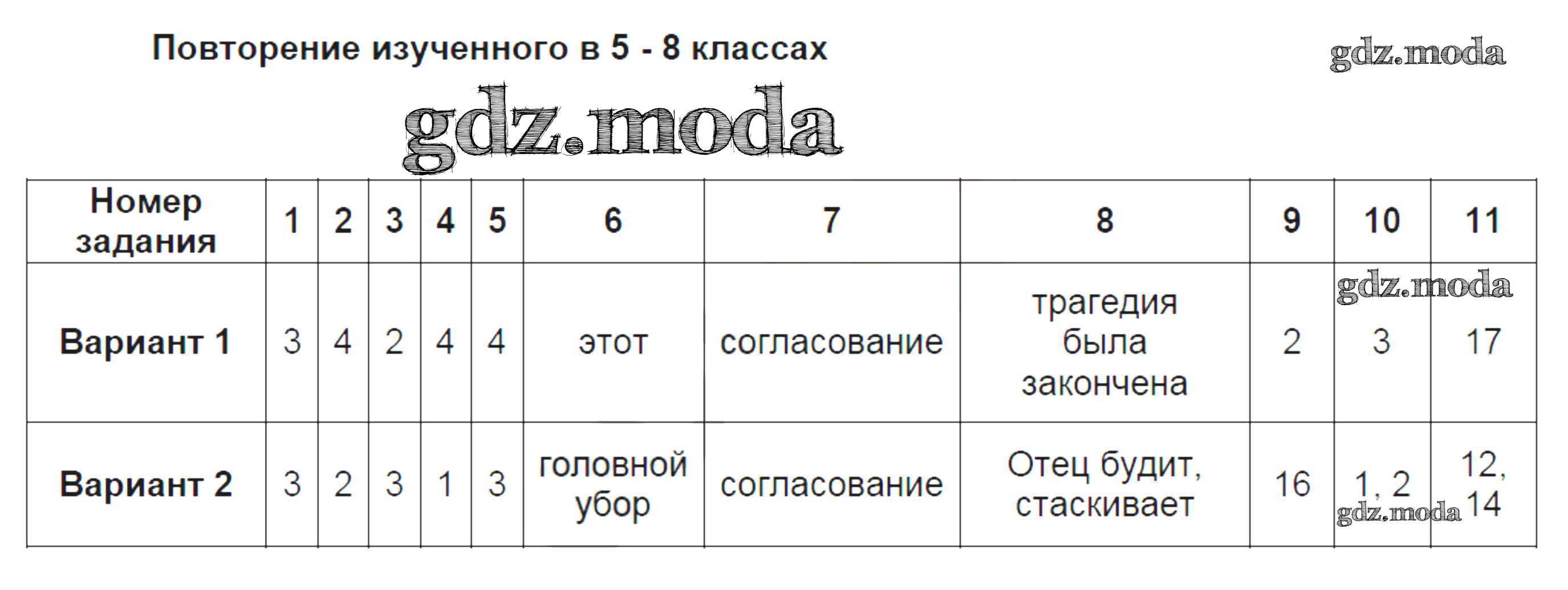 Повторение изученного в 5 - 8 классах

| Номер задания | 1 | 2 | 3 | 4 | 5 | 6 | 7 | 8 | 9 | 10 | 11 |
|---|---|---|---|---|---|---|---|---|---|---|---|
| Вариант 1 | 3 | 4 | 2 | 4 | 4 | этот | согласование | трагедия была закончена | 2 | 3 | 17 |
| Вариант 2 | 3 | 2 | 3 | 1 | 3 | головной убор | согласование | Отец будит, стаскивает | 16 | 1, 2 | 12, 14 |

gdz.moda